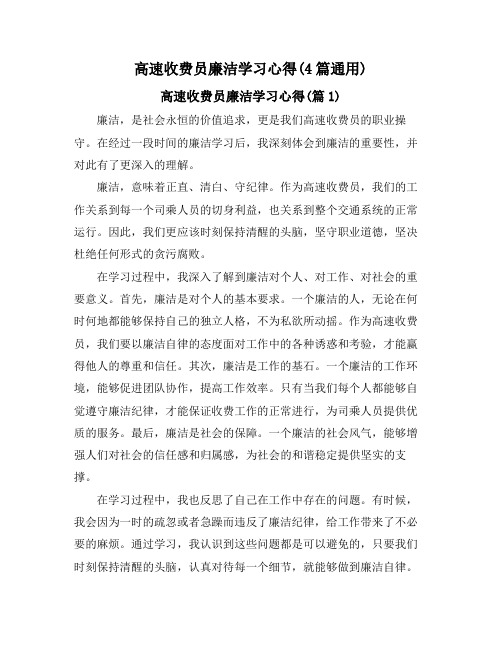 高速收费员廉洁学习心得(4篇通用)

高速收费员廉洁学习心得(篇1)

廉洁，是社会永恒的价值追求，更是我们高速收费员的职业操守。在经过一段时间的廉洁学习后，我深刻体会到廉洁的重要性，并对此有了更深入的理解。

廉洁，意味着正直、清白、守纪律。作为高速收费员，我们的工作关系到每一个司乘人员的切身利益，也关系到整个交通系统的正常运行。因此，我们更应该时刻保持清醒的头脑，坚守职业道德，坚决杜绝任何形式的贪污腐败。

在学习过程中，我深入了解到廉洁对个人、对工作、对社会的重要意义。首先，廉洁是对个人的基本要求。一个廉洁的人，无论在何时何地都能够保持自己的独立人格，不为私欲所动摇。作为高速收费员，我们要以廉洁自律的态度面对工作中的各种诱惑和考验，才能赢得他人的尊重和信任。其次，廉洁是工作的基石。一个廉洁的工作环境，能够促进团队协作，提高工作效率。只有当我们每个人都能够自觉遵守廉洁纪律，才能保证收费工作的正常进行，为司乘人员提供优质的服务。最后，廉洁是社会的保障。一个廉洁的社会风气，能够增强人们对社会的信任感和归属感，为社会的和谐稳定提供坚实的支撑。

在学习过程中，我也反思了自己在工作中存在的问题。有时候，我会因为一时的疏忽或者急躁而违反了廉洁纪律，给工作带来了不必要的麻烦。通过学习，我认识到这些问题都是可以避免的，只要我们时刻保持清醒的头脑，认真对待每一个细节，就能够做到廉洁自律。